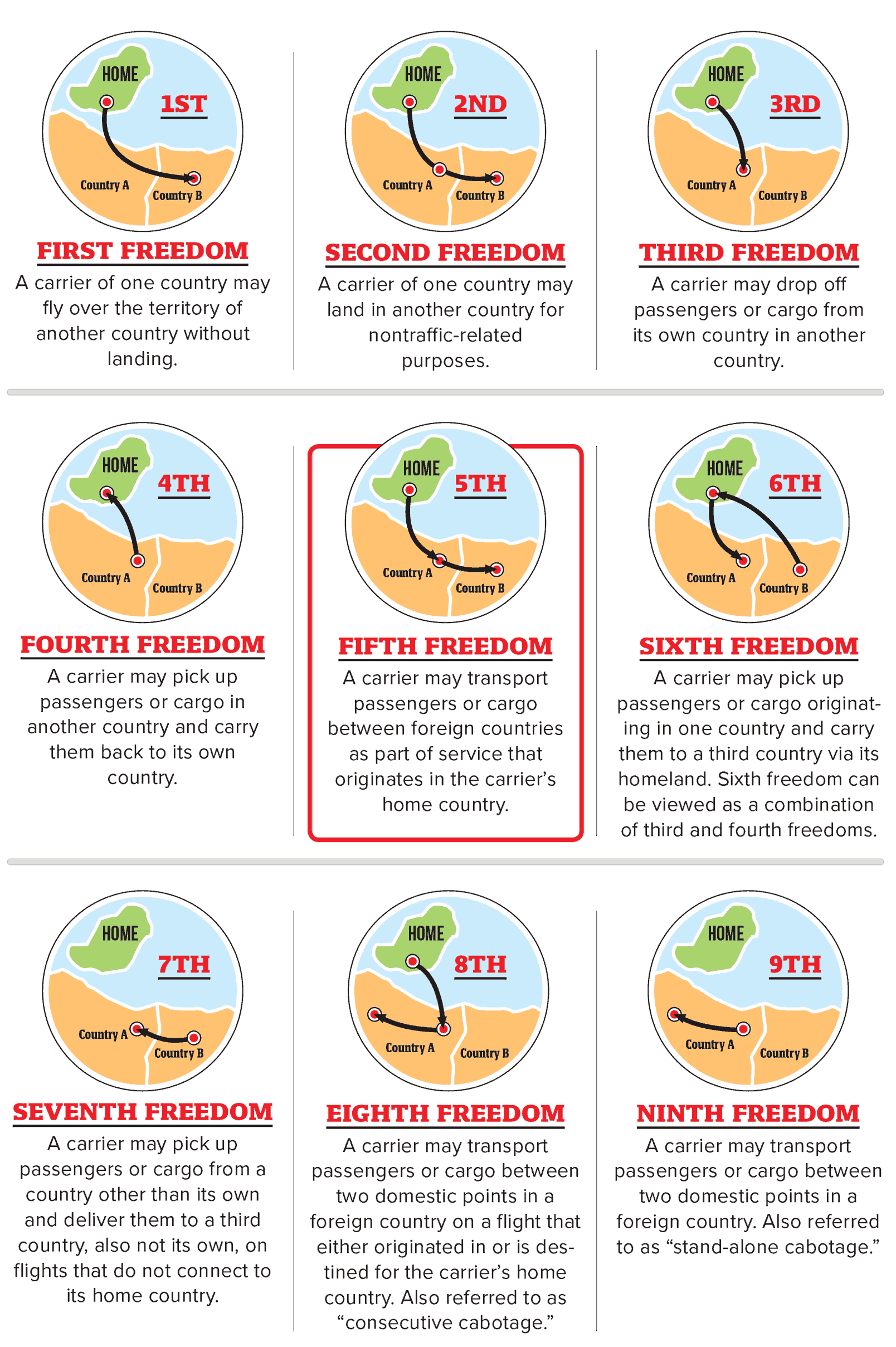 HOME
1ST
Country A
Country B

FIRST FREEDOM
A carrier of one country may fly over the territory of another country without landing.

HOME
2ND
Country A
Country B

SECOND FREEDOM
A carrier of one country may land in another country for nontraffic-related purposes.

HOME
3RD
Country A
Country B

THIRD FREEDOM
A carrier may drop off passengers or cargo from its own country in another country.

HOME
4TH
Country A
Country B

FOURTH FREEDOM
A carrier may pick up passengers or cargo in another country and carry them back to its own country.

HOME
5TH
Country A
Country B

FIFTH FREEDOM
A carrier may transport passengers or cargo between foreign countries as part of service that originates in the carrier's home country.

HOME
6TH
Country A
Country B

SIXTH FREEDOM
A carrier may pick up passengers or cargo originating in one country and carry them to a third country via its homeland. Sixth freedom can be viewed as a combination of third and fourth freedoms.

HOME
7TH
Country A
Country B

SEVENTH FREEDOM
A carrier may pick up passengers or cargo from a country other than its own and deliver them to a third country, also not its own, on flights that do not connect to its home country.

HOME
8TH
Country A
Country B

EIGHTH FREEDOM
A carrier may transport passengers or cargo between two domestic points in a foreign country on a flight that either originated in or is destined for the carrier's home country. Also referred to as "consecutive cabotage."

HOME
9TH
Country A
Country B

NINTH FREEDOM
A carrier may transport passengers or cargo between two domestic points in a foreign country. Also referred to as "stand-alone cabotage."